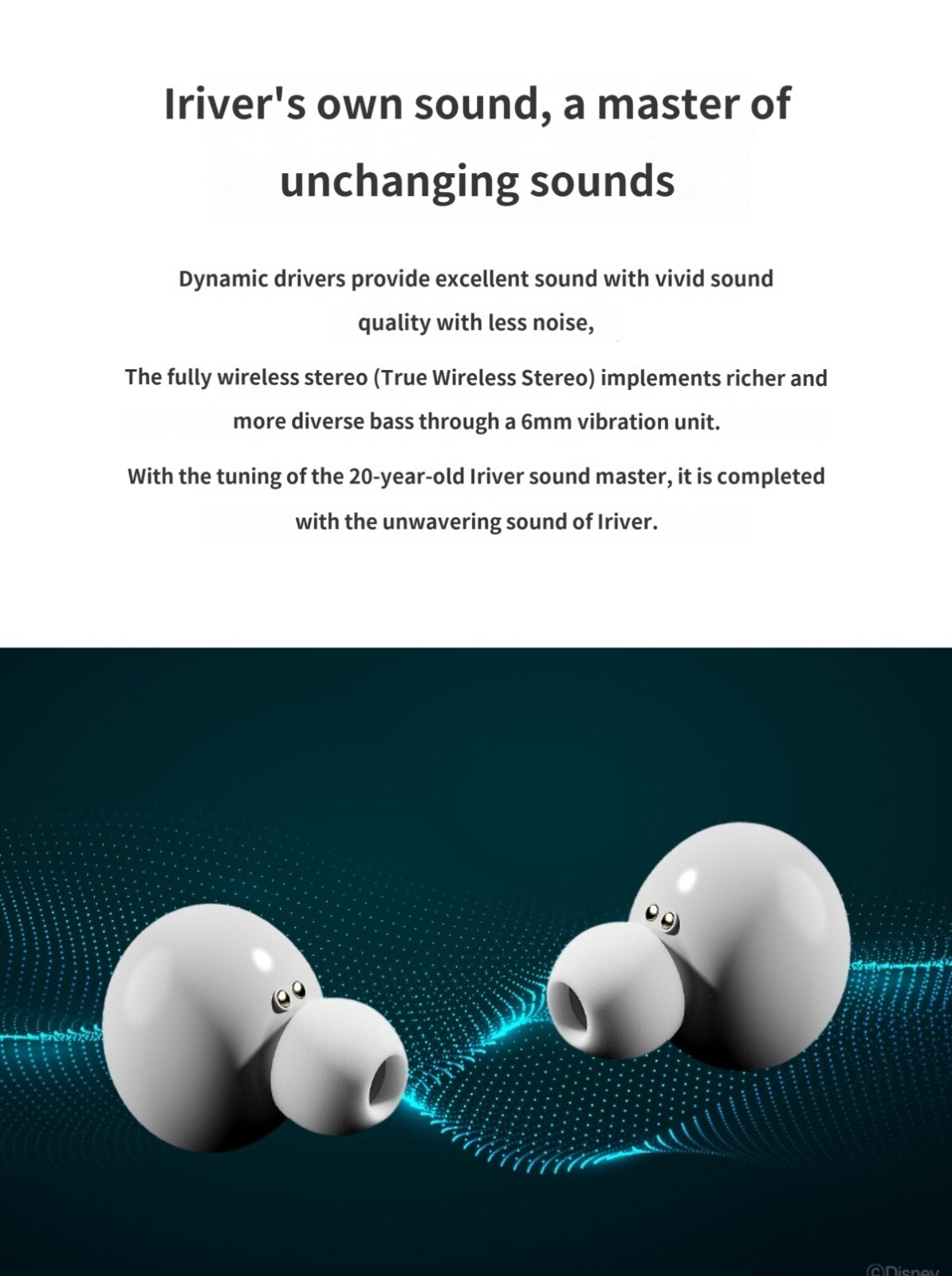 Iriver's own sound, a master of unchanging sounds

Dynamic drivers provide excellent sound with vivid sound quality with less noise,

The fully wireless stereo (True Wireless Stereo) implements richer and more diverse bass through a 6mm vibration unit.

With the tuning of the 20-year-old Iriver sound master, it is completed with the unwavering sound of Iriver.

©Disney